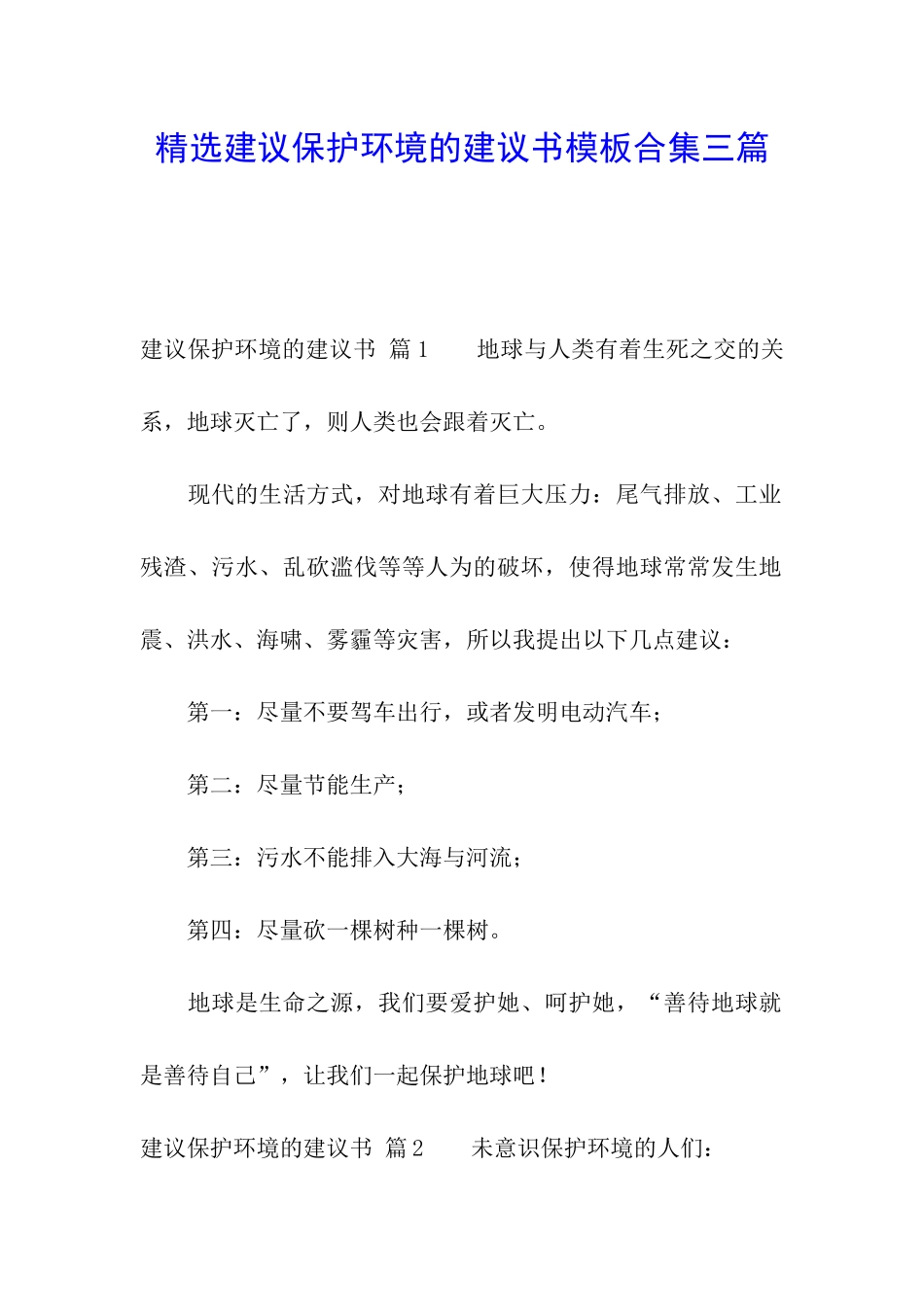 精选建议保护环境的建议书模板合集三篇

建议保护环境的建议书 篇1　　地球与人类有着生死之交的关系，地球灭亡了，则人类也会跟着灭亡。

现代的生活方式，对地球有着巨大压力：尾气排放、工业残渣、污水、乱砍滥伐等等人为的破坏，使得地球常常发生地震、洪水、海啸、雾霾等灾害，所以我提出以下几点建议：

第一：尽量不要驾车出行，或者发明电动汽车；

第二：尽量节能生产；

第三：污水不能排入大海与河流；

第四：尽量砍一棵树种一棵树。

地球是生命之源，我们要爱护她、呵护她，“善待地球就是善待自己”，让我们一起保护地球吧！

建议保护环境的建议书 篇2　　未意识保护环境的人们：